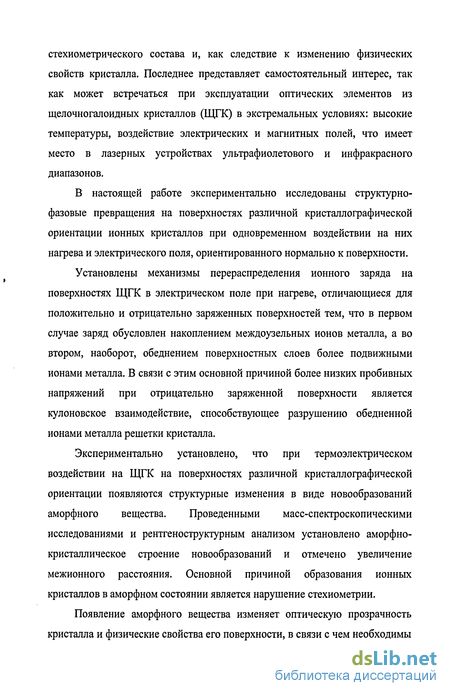 стехиометрического состава и, как следствие к изменению физических свойств кристалла. Последнее представляет самостоятельный интерес, так как может встречаться при эксплуатации оптических элементов из щелочногалоидных кристаллов (ЩГК) в экстремальных условиях: высокие температуры, воздействие электрических и магнитных полей, что имеет место в лазерных устройствах ультрафиолетового и инфракрасного диапазонов.

В настоящей работе экспериментально исследованы структурно-фазовые превращения на поверхностях различной кристаллографической ориентации ионных кристаллов при одновременном воздействии на них нагрева и электрического поля, ориентированного нормально к поверхности.

Установлены механизмы перераспределения ионного заряда на поверхностях ЩГК в электрическом поле при нагреве, отличающиеся для положительно и отрицательно заряженных поверхностей тем, что в первом случае заряд обусловлен накоплением междоузельных ионов металла, а во втором, наоборот, обеднением поверхностных слоев более подвижными ионами металла. В связи с этим основной причиной более низких пробивных напряжений при отрицательно заряженной поверхности является кулоновское взаимодействие, способствующее разрушению обедненной ионами металла решетки кристалла.

Экспериментально установлено, что при термоэлектрическом воздействии на ЩГК на поверхностях различной кристаллографической ориентации появляются структурные изменения в виде новообразований аморфного вещества. Проведенными масс-спектроскопическими исследованиями и рентгеноструктурным анализом установлено аморфно-кристаллическое строение новообразований и отмечено увеличение межионного расстояния. Основной причиной образования ионных кристаллов в аморфном состоянии является нарушение стехиометрии.

Появление аморфного вещества изменяет оптическую прозрачность кристалла и физические свойства его поверхности, в связи с чем необходимы

dsLib.net
библиотека диссертаций